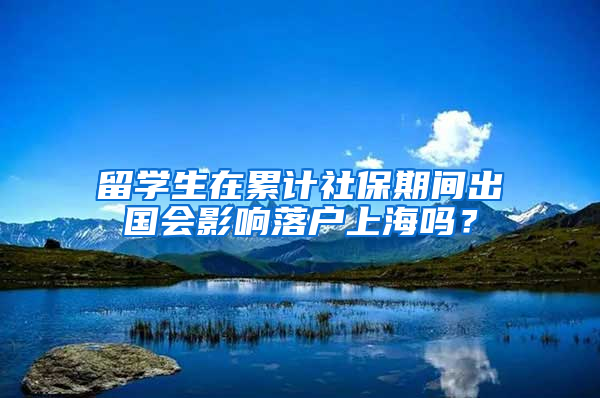 留学生在累计社保期间出国会影响落户上海吗？